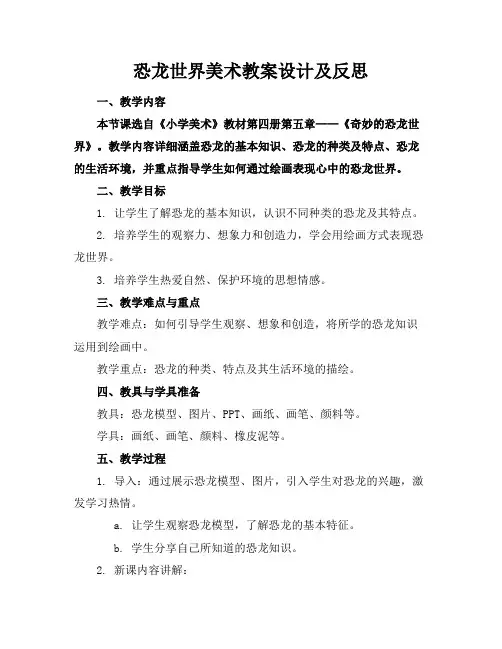 恐龙世界美术教案设计及反思

一、教学内容

本节课选自《小学美术》教材第四册第五章——《奇妙的恐龙世界》。教学内容详细涵盖恐龙的基本知识、恐龙的种类及特点、恐龙的生活环境，并重点指导学生如何通过绘画表现心中的恐龙世界。

二、教学目标

1. 让学生了解恐龙的基本知识，认识不同种类的恐龙及其特点。

2. 培养学生的观察力、想象力和创造力，学会用绘画方式表现恐龙世界。

3. 培养学生热爱自然、保护环境的思想情感。

三、教学难点与重点

教学难点：如何引导学生观察、想象和创造，将所学的恐龙知识运用到绘画中。

教学重点：恐龙的种类、特点及其生活环境的描绘。

四、教具与学具准备

教具：恐龙模型、图片、PPT、画纸、画笔、颜料等。

学具：画纸、画笔、颜料、橡皮泥等。

五、教学过程

1. 导入：通过展示恐龙模型、图片，引入学生对恐龙的兴趣，激发学习热情。

a. 让学生观察恐龙模型，了解恐龙的基本特征。

b. 学生分享自己所知道的恐龙知识。

2. 新课内容讲解：